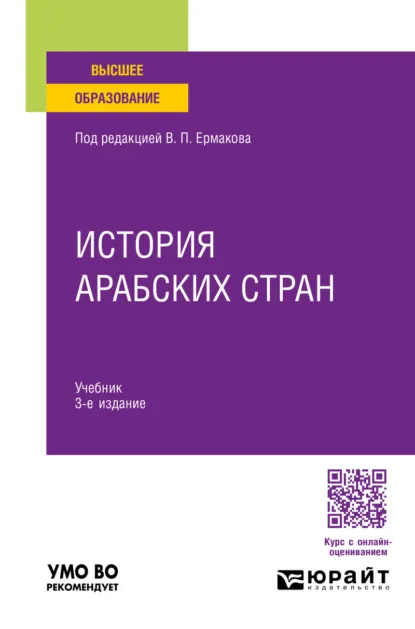 ВЫСШЕЕ
ОБРАЗОВАНИЕ

Под редакцией В. П. Ермакова

ИСТОРИЯ
АРАБСКИХ СТРАН

Учебник
3-е издание

Курс с онлайн-оцениванием

УМО ВО
РЕКОМЕНДУЕТ

ЮРАЙТ
издательство